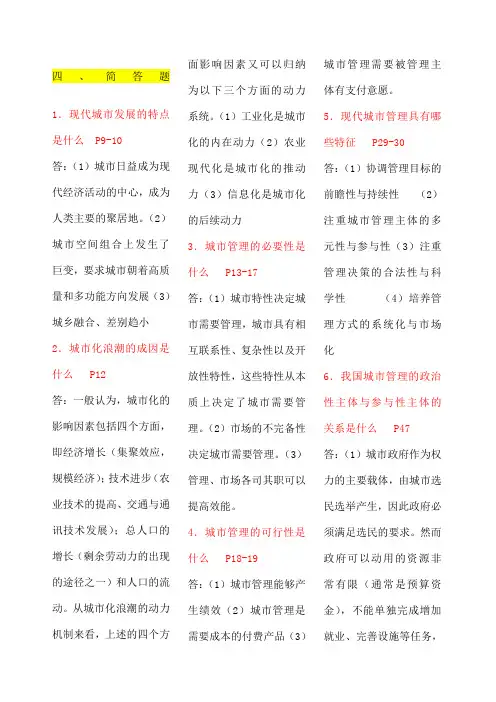 四、简答题

1. 现代城市发展的特点是什么 P9-10

答:(1)城市日益成为现代经济活动的中心,成为人类主要的聚居地。(2)城市空间组合上发生了巨变,要求城市朝着高质量和多功能方向发展(3)城乡融合、差别趋小

2. 城市化浪潮的成因是什么 P12

答:一般认为,城市化的影响因素包括四个方面,即经济增长(集聚效应,规模经济);技术进步(农业技术的提高、交通与通讯技术发展);总人口的增长(剩余劳动力的出现的途径之一)和人口的流动。从城市化浪潮的动力机制来看,上述的四个方面影响因素又可以归纳为以下三个方面的动力系统。(1)工业化是城市化的内在动力(2)农业现代化是城市化的推动力(3)信息化是城市化的后续动力

3. 城市管理的必要性是什么 P13-17

答:(1)城市特性决定城市需要管理,城市具有相互联系性、复杂性以及开放性特性,这些特性从本质上决定了城市需要管理。(2)市场的不完备性决定城市需要管理。(3)管理、市场各司其职可以提高效能。

4. 城市管理的可行性是什么 P18-19

答:(1)城市管理能够产生绩效(2)城市管理是需要成本的付费产品(3)城市管理需要被管理主体有支付意愿。

5. 现代城市管理具有哪些特征 P29-30

答:(1)协调管理目标的前瞻性与持续性 (2)注重城市管理主体的多元性与参与性(3)注重管理决策的合法性与科学性 (4)培养管理方式的系统化与市场化

6. 我国城市管理的政治性主体与参与性主体的关系是什么 P47

答:(1)城市政府作为权力的主要载体,由城市选民选举产生,因此政府必须满足选民的要求。然而政府可以动用的资源非常有限(通常是预算资金),不能单独完成增加就业、完善设施等任务,